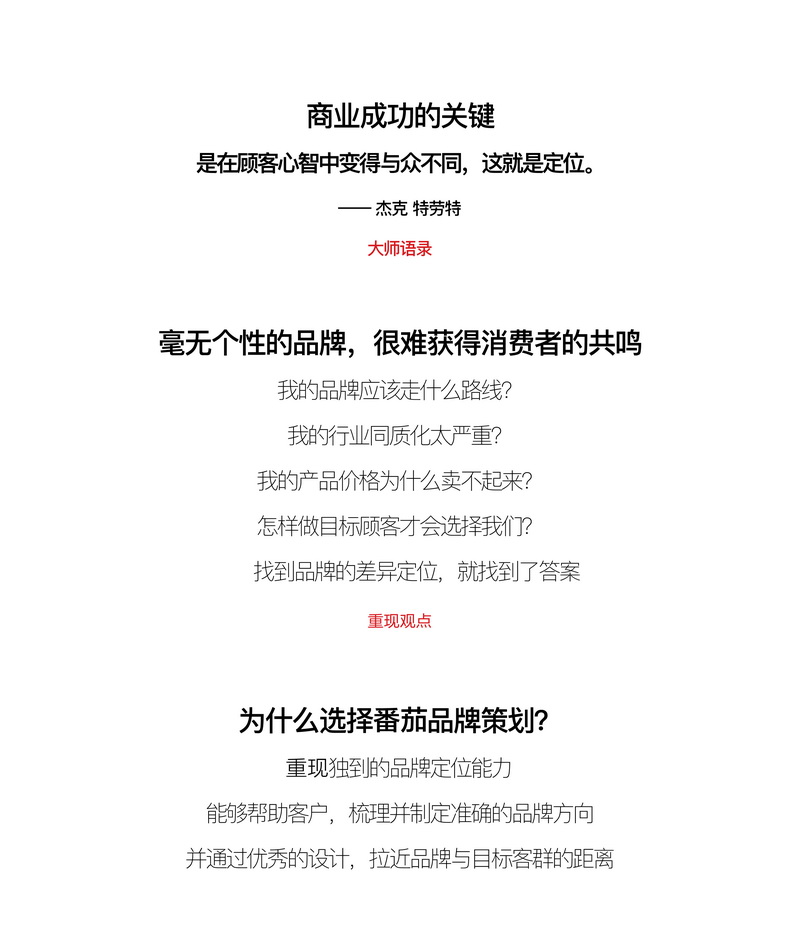 商业成功的关键

是在顾客心智中变得与众不同，这就是定位。

—— 杰克 特劳特

大师语录

毫无个性的品牌，很难获得消费者的共鸣

我的品牌应该走什么路线？

我的行业同质化太严重？

我的产品价格为什么卖不起来？

怎样做目标顾客才会选择我们？

找到品牌的差异定位，就找到了答案

重现观点

为什么选择番茄品牌策划？

重现独到的品牌定位能力

能够帮助客户，梳理并制定准确的品牌方向

并通过优秀的设计，拉近品牌与目标客群的距离